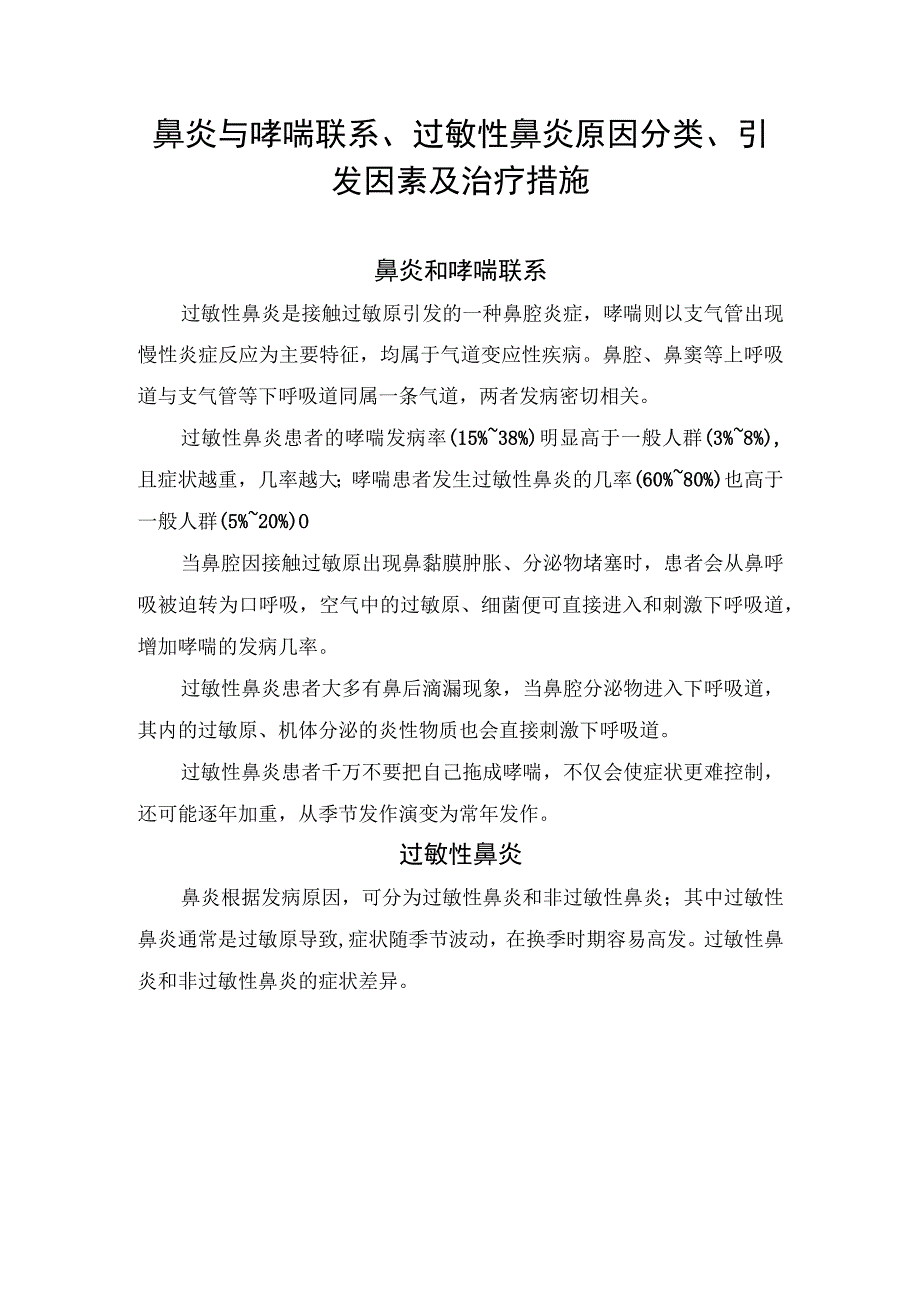 鼻炎与哮喘联系、过敏性鼻炎原因分类、引发因素及治疗措施

鼻炎和哮喘联系

过敏性鼻炎是接触过敏原引发的一种鼻腔炎症，哮喘则以支气管出现慢性炎症反应为主要特征，均属于气道变应性疾病。鼻腔、鼻窦等上呼吸道与支气管等下呼吸道同属一条气道，两者发病密切相关。

过敏性鼻炎患者的哮喘发病率(15%~38%)明显高于一般人群(3%~8%)，且症状越重，几率越大；哮喘患者发生过敏性鼻炎的几率(60%~80%)也高于一般人群(5%~20%)0

当鼻腔因接触过敏原出现鼻黏膜肿胀、分泌物堵塞时，患者会从鼻呼吸被迫转为口呼吸，空气中的过敏原、细菌便可直接进入和刺激下呼吸道，增加哮喘的发病几率。

过敏性鼻炎患者大多有鼻后滴漏现象，当鼻腔分泌物进入下呼吸道，其内的过敏原、机体分泌的炎性物质也会直接刺激下呼吸道。

过敏性鼻炎患者千万不要把自己拖成哮喘，不仅会使症状更难控制，还可能逐年加重，从季节发作演变为常年发作。

过敏性鼻炎

鼻炎根据发病原因，可分为过敏性鼻炎和非过敏性鼻炎；其中过敏性鼻炎通常是过敏原导致,症状随季节波动，在换季时期容易高发。过敏性鼻炎和非过敏性鼻炎的症状差异。